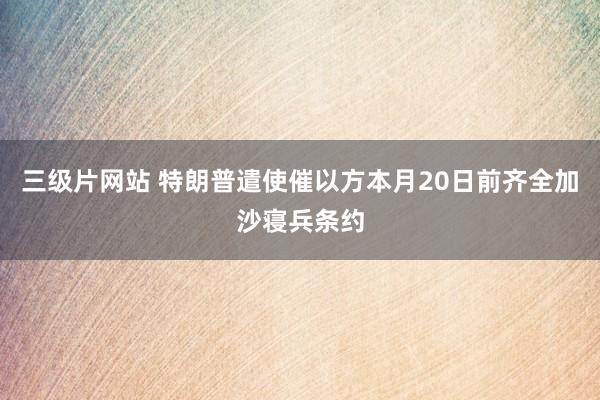 三级片网站 特朗普遣使催以方本月20日前齐全加沙寝兵条约